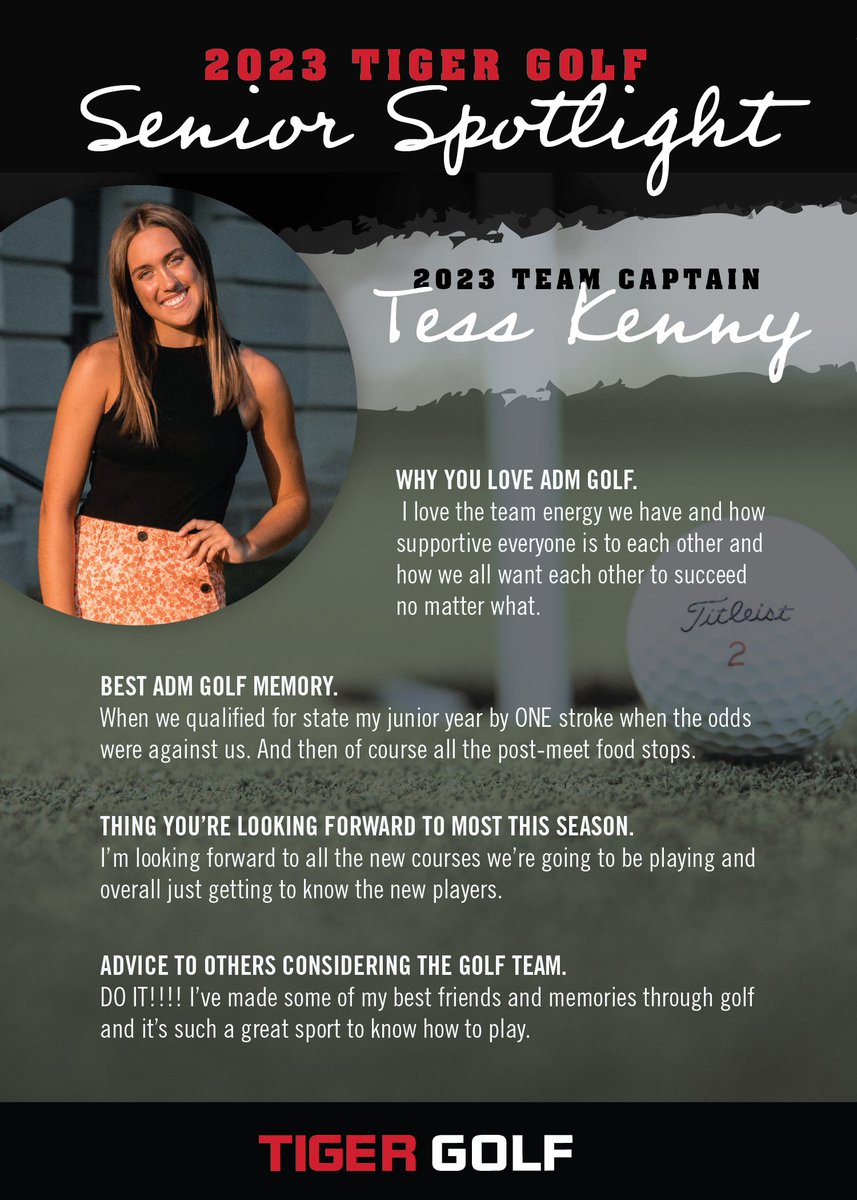 2023 TIGER GOLF
Senior Spotlight

2023 TEAM CAPTAIN
Tess Kenny

WHY YOU LOVE ADM GOLF.
I love the team energy we have and how supportive everyone is to each other and how we all want each other to succeed no matter what.

Titleist
2

BEST ADM GOLF MEMORY.
When we qualified for state my junior year by ONE stroke when the odds were against us. And then of course all the post-meet food stops.

THING YOU'RE LOOKING FORWARD TO MOST THIS SEASON.
I'm looking forward to all the new courses we're going to be playing and overall just getting to know the new players.

ADVICE TO OTHERS CONSIDERING THE GOLF TEAM.
DO IT!!!! I've made some of my best friends and memories through golf and it's such a great sport to know how to play.

TIGER GOLF